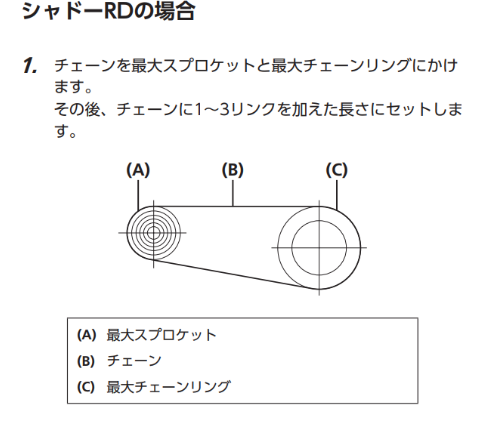 シャドーRDの場合

1. チェーンを最大スプロケットと最大チェーンリングにかけます。
その後、チェーンに1～3リンクを加えた長さにセットします。

(A)
(B)
(C)

(A) 最大スプロケット
(B) チェーン
(C) 最大チェーンリング